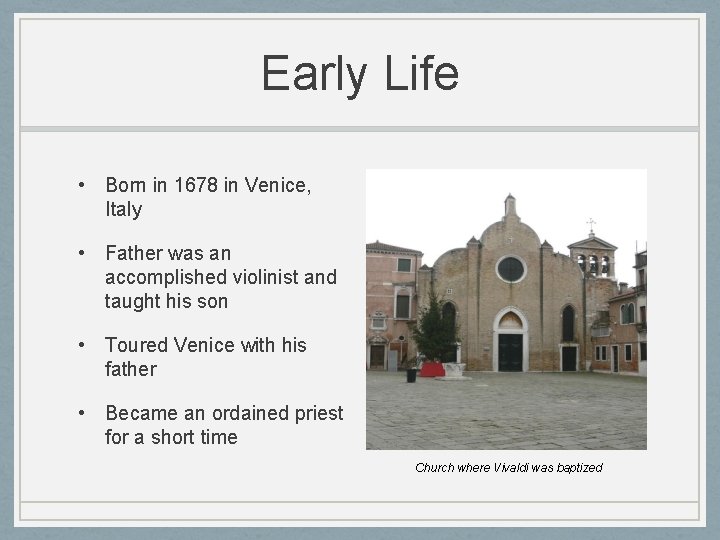 Early Life

• Born in 1678 in Venice, Italy

• Father was an accomplished violinist and taught his son

• Toured Venice with his father

• Became an ordained priest for a short time

Church where Vivaldi was baptized